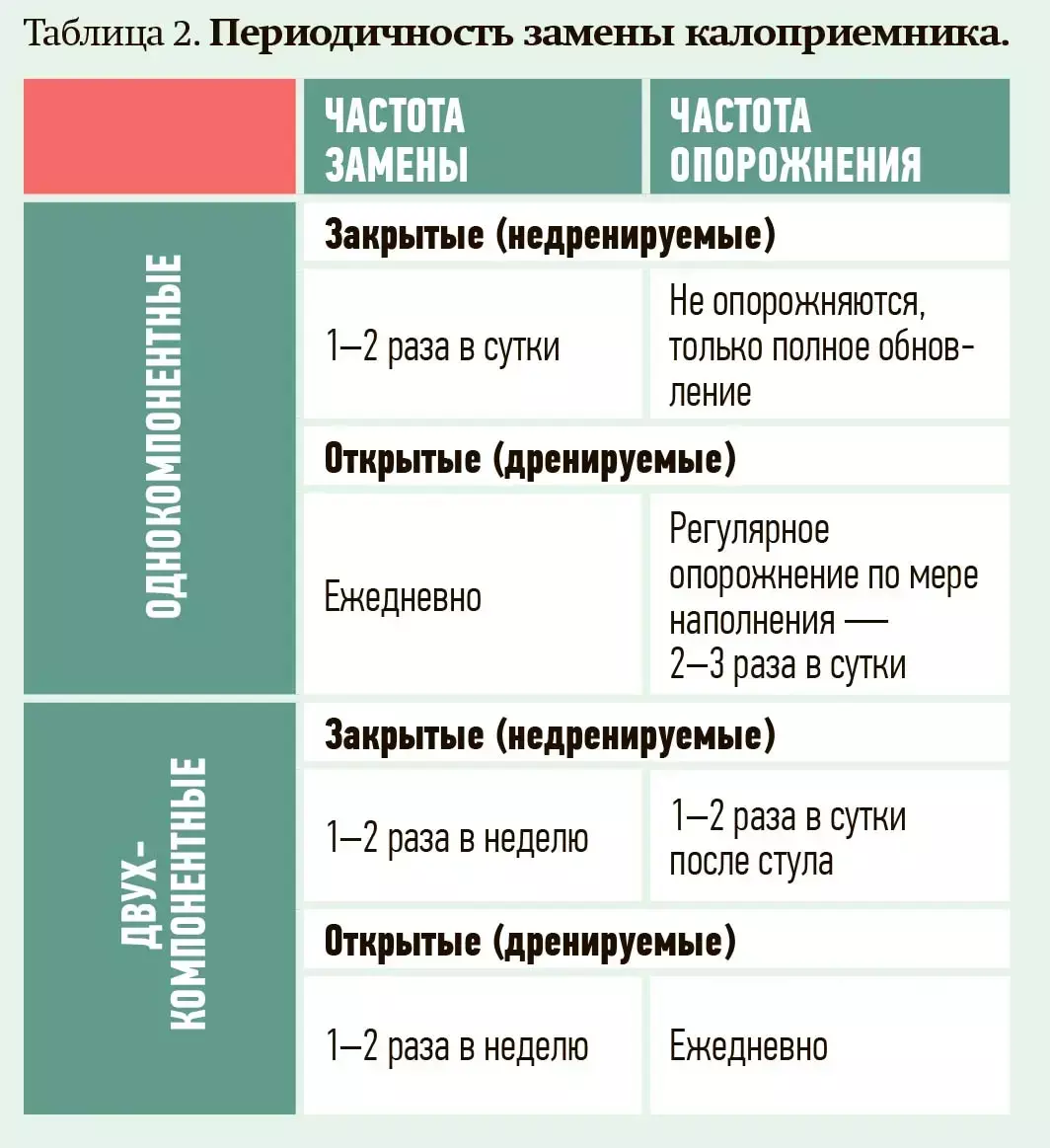 Таблица 2. **Периодичность замены калоприемника.**

| | ЧАСТОТА ЗАМЕНЫ | ЧАСТОТА ОПОРОЖНЕНИЯ |
|---|---|---|
| ОДНОКОМПОНЕНТНЫЕ | **Закрытые (недренируемые)** | |
| | 1–2 раза в сутки | Не опорожняются, только полное обновление |
| | **Открытые (дренируемые)** | |
| | Ежедневно | Регулярное опорожнение по мере наполнения — 2–3 раза в сутки |
| ДВУХ-КОМПОНЕНТНЫЕ | **Закрытые (недренируемые)** | |
| | 1–2 раза в неделю | 1–2 раза в сутки после стула |
| | **Открытые (дренируемые)** | |
| | 1–2 раза в неделю | Ежедневно |